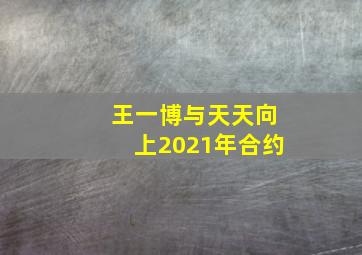 王一博与天天向上2021年合约